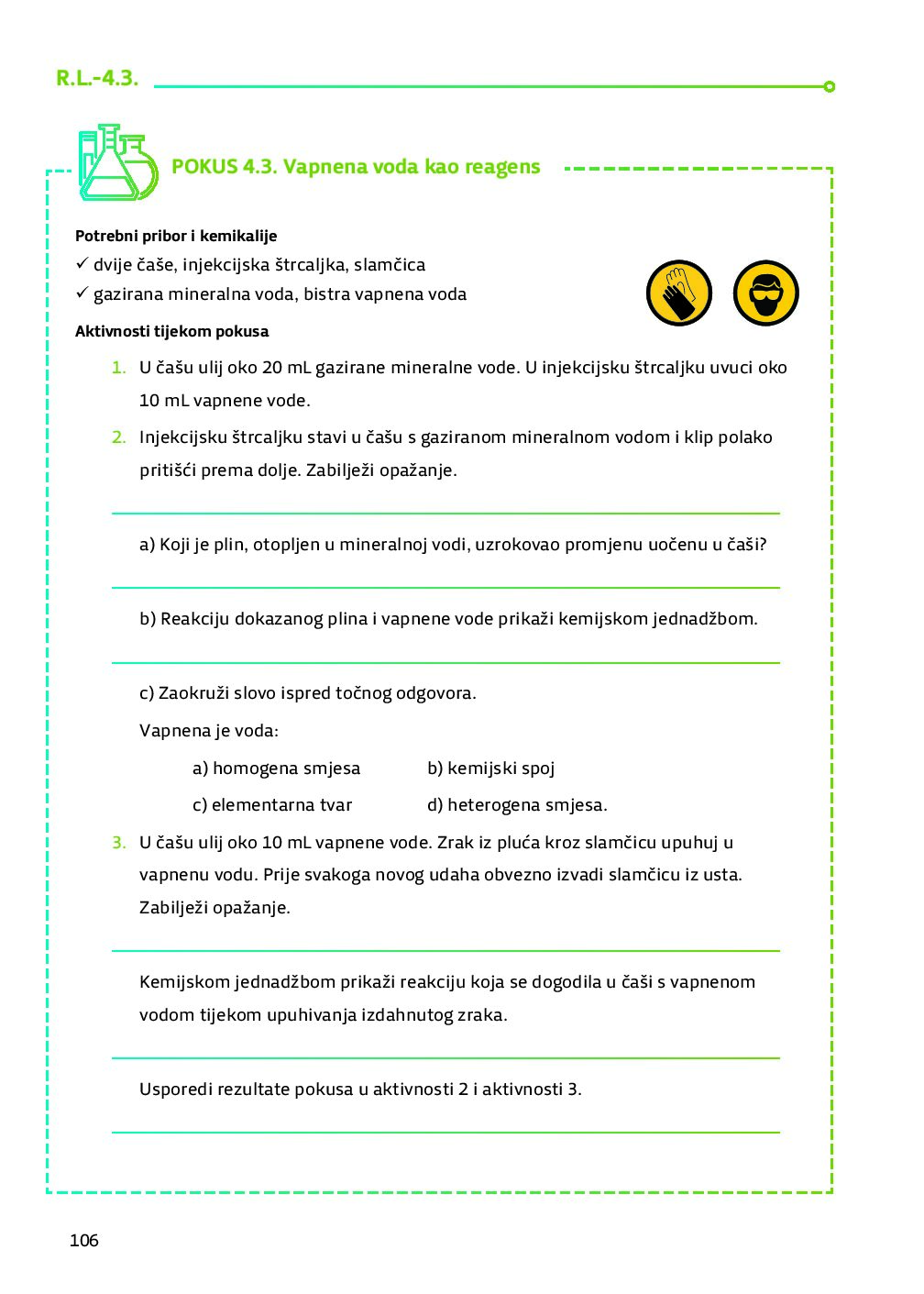 R.L.-4.3.

POKUS 4.3. Vapnena voda kao reagens

Potrebni pribor i kemikalije
✓ dvije čaše, injekcijska štrcaljka, slamčica
✓ gazirana mineralna voda, bistra vapnena voda

Aktivnosti tijekom pokusa

1. U čašu ulij oko 20 mL gazirane mineralne vode. U injekcijsku štrcaljku uvuci oko 10 mL vapnene vode.

2. Injekcijsku štrcaljku stavi u čašu s gaziranom mineralnom vodom i klip polako pritišći prema dolje. Zabilježi opažanje.

a) Koji je plin, otopljen u mineralnoj vodi, uzrokovao promjenu uočenu u čaši?

b) Reakciju dokazanog plina i vapnene vode prikaži kemijskom jednadžbom.

c) Zaokruži slovo ispred točnog odgovora.

Vapnena je voda:

a) homogena smjesa
b) kemijski spoj
c) elementarna tvar
d) heterogena smjesa.

3. U čašu ulij oko 10 mL vapnene vode. Zrak iz pluća kroz slamčicu upuhuj u vapnenu vodu. Prije svakoga novog udaha obvezno izvadi slamčicu iz usta. Zabilježi opažanje.

Kemijskom jednadžbom prikaži reakciju koja se dogodila u čaši s vapnenom vodom tijekom upuhivanja izdahnutog zraka.

Usporedi rezultate pokusa u aktivnosti 2 i aktivnosti 3.

106